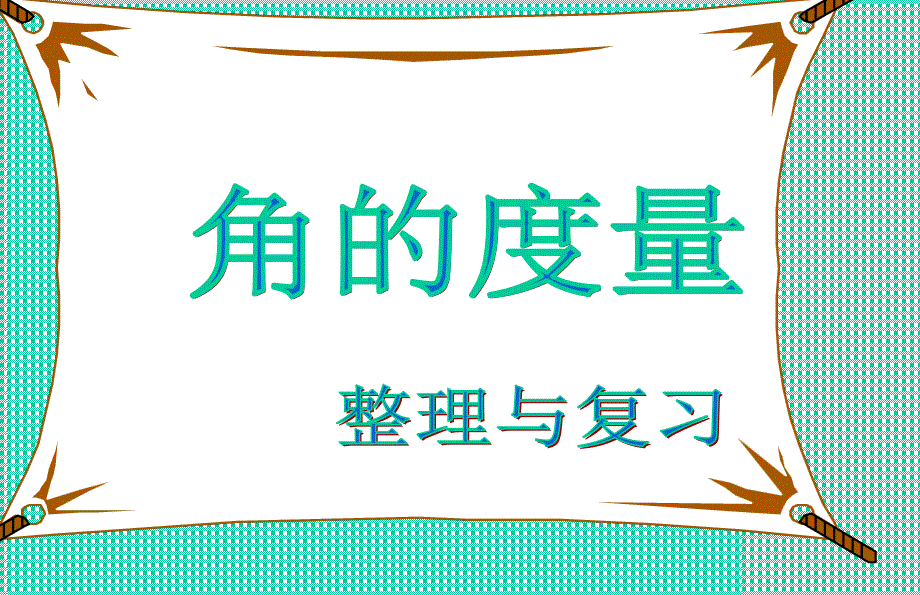 角的度量

整理与复习